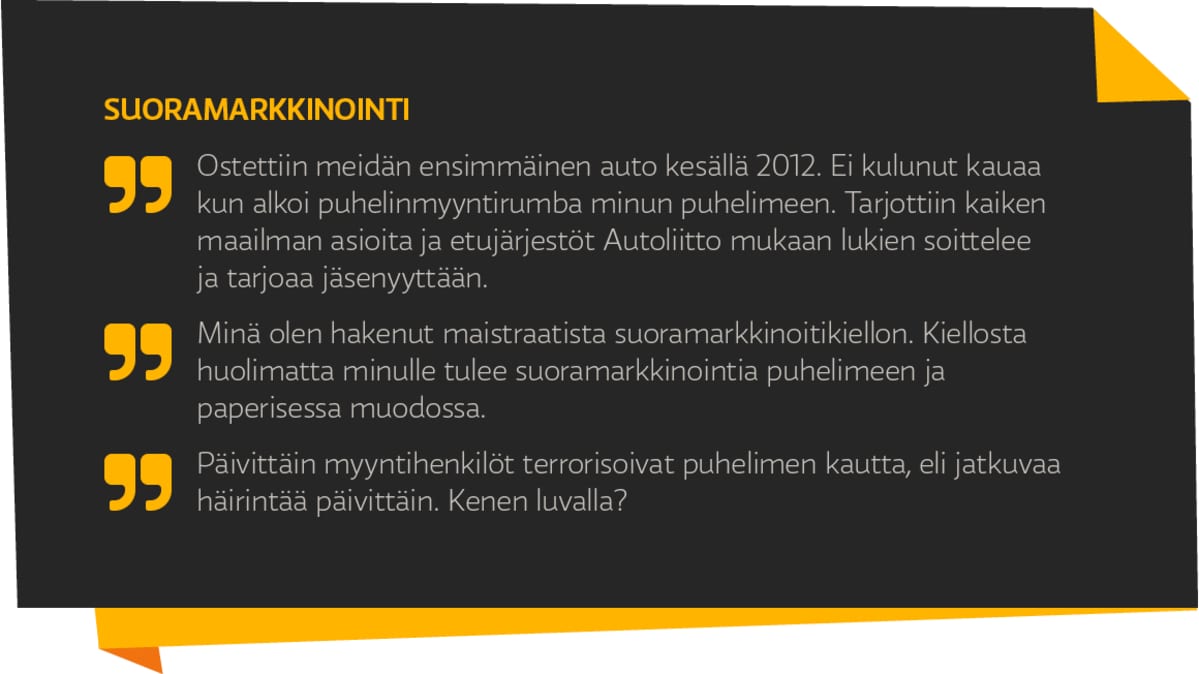 SUORAMARKKINOINTI

Ostettiin meidän ensimmäinen auto kesällä 2012. Ei kulunut kauaa kun alkoi puhelinmyyntirumba minun puhelimeen. Tarjottiin kaiken maailman asioita ja etujärjestöt Autoliitto mukaan lukien soittelee ja tarjoaa jäsenyyttään.

Minä olen hakenut maistraatista suoramarkkinoitikiellon. Kiellosta huolimatta minulle tulee suoramarkkinointia puhelimeen ja paperisessa muodossa.

Päivittäin myyntihenkilöt terrorisoivat puhelimen kautta, eli jatkuvaa häirintää päivittäin. Kenen luvalla?